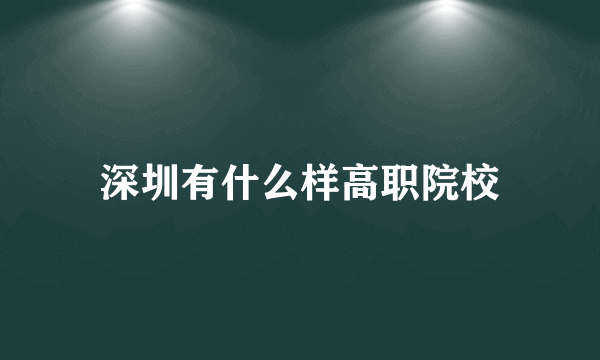 深圳有什么样高职院校